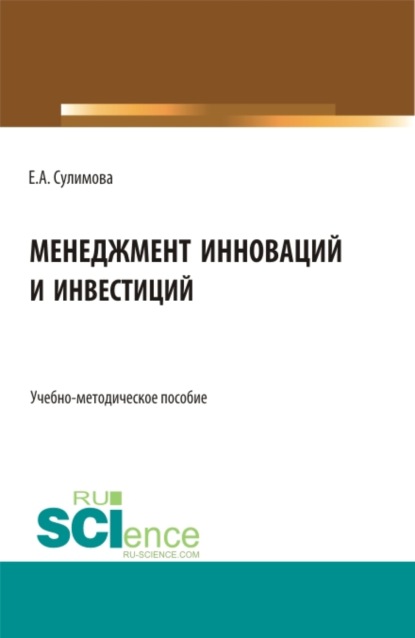 Е.А. Сулимова

МЕНЕДЖМЕНТ ИННОВАЦИЙ И ИНВЕСТИЦИЙ

Учебно-методическое пособие

RU SCIence
RU-SCIENCE.COM